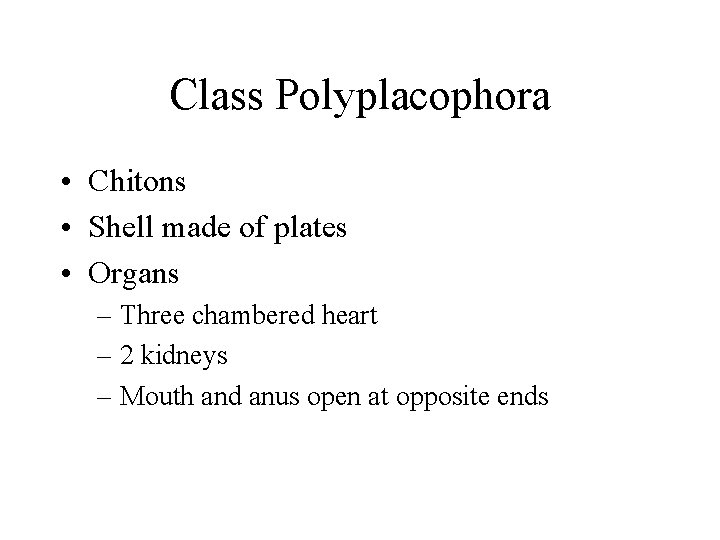 Class Polyplacophora

• Chitons
• Shell made of plates
• Organs
– Three chambered heart
– 2 kidneys
– Mouth and anus open at opposite ends